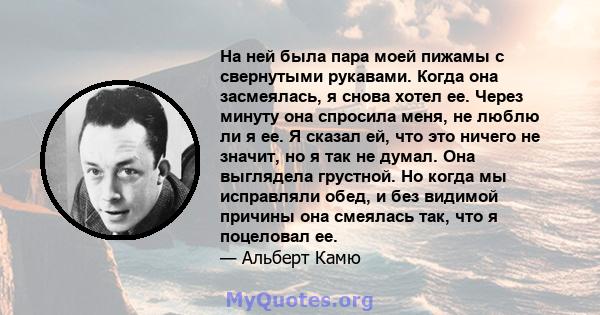 На ней была пара моей пижамы с свернутыми рукавами. Когда она засмеялась, я снова хотел ее. Через минуту она спросила меня, не люблю ли я ее. Я сказал ей, что это ничего не значит, но я так не думал. Она выглядела грустной. Но когда мы исправляли обед, и без видимой причины она смеялась так, что я поцеловал ее.
— Альберт Камю

MyQuotes.org